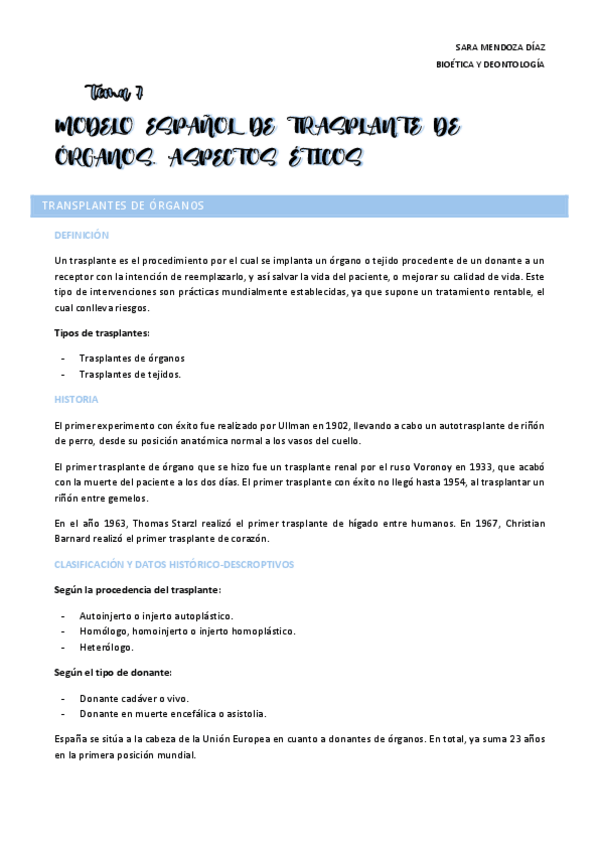 SARA MENDOZA DÍAZ
BIOÉTICA Y DEONTOLOGÍA

Tema 7

MODELO ESPAÑOL DE TRASPLANTE DE ÓRGANOS. ASPECTOS ÉTICOS

TRANSPLANTES DE ÓRGANOS

DEFINICIÓN

Un trasplante es el procedimiento por el cual se implanta un órgano o tejido procedente de un donante a un receptor con la intención de reemplazarlo, y así salvar la vida del paciente, o mejorar su calidad de vida. Este tipo de intervenciones son prácticas mundialmente establecidas, ya que supone un tratamiento rentable, el cual conlleva riesgos.

Tipos de trasplantes:

- Trasplantes de órganos
- Trasplantes de tejidos.

HISTORIA

El primer experimento con éxito fue realizado por Ullman en 1902, llevando a cabo un autotrasplante de riñón de perro, desde su posición anatómica normal a los vasos del cuello.

El primer trasplante de órgano que se hizo fue un trasplante renal por el ruso Voronoy en 1933, que acabó con la muerte del paciente a los dos días. El primer trasplante con éxito no llegó hasta 1954, al trasplantar un riñón entre gemelos.

En el año 1963, Thomas Starzl realizó el primer trasplante de hígado entre humanos. En 1967, Christian Barnard realizó el primer trasplante de corazón.

CLASIFICACIÓN Y DATOS HISTÓRICO-DESCRIPTIVOS

Según la procedencia del trasplante:

- Autoinjerto o injerto autoplástico.
- Homólogo, homoinjerto o injerto homoplástico.
- Heterólogo.

Según el tipo de donante:

- Donante cadáver o vivo.
- Donante en muerte encefálica o asistolia.

España se sitúa a la cabeza de la Unión Europea en cuanto a donantes de órganos. En total, ya suma 23 años en la primera posición mundial.